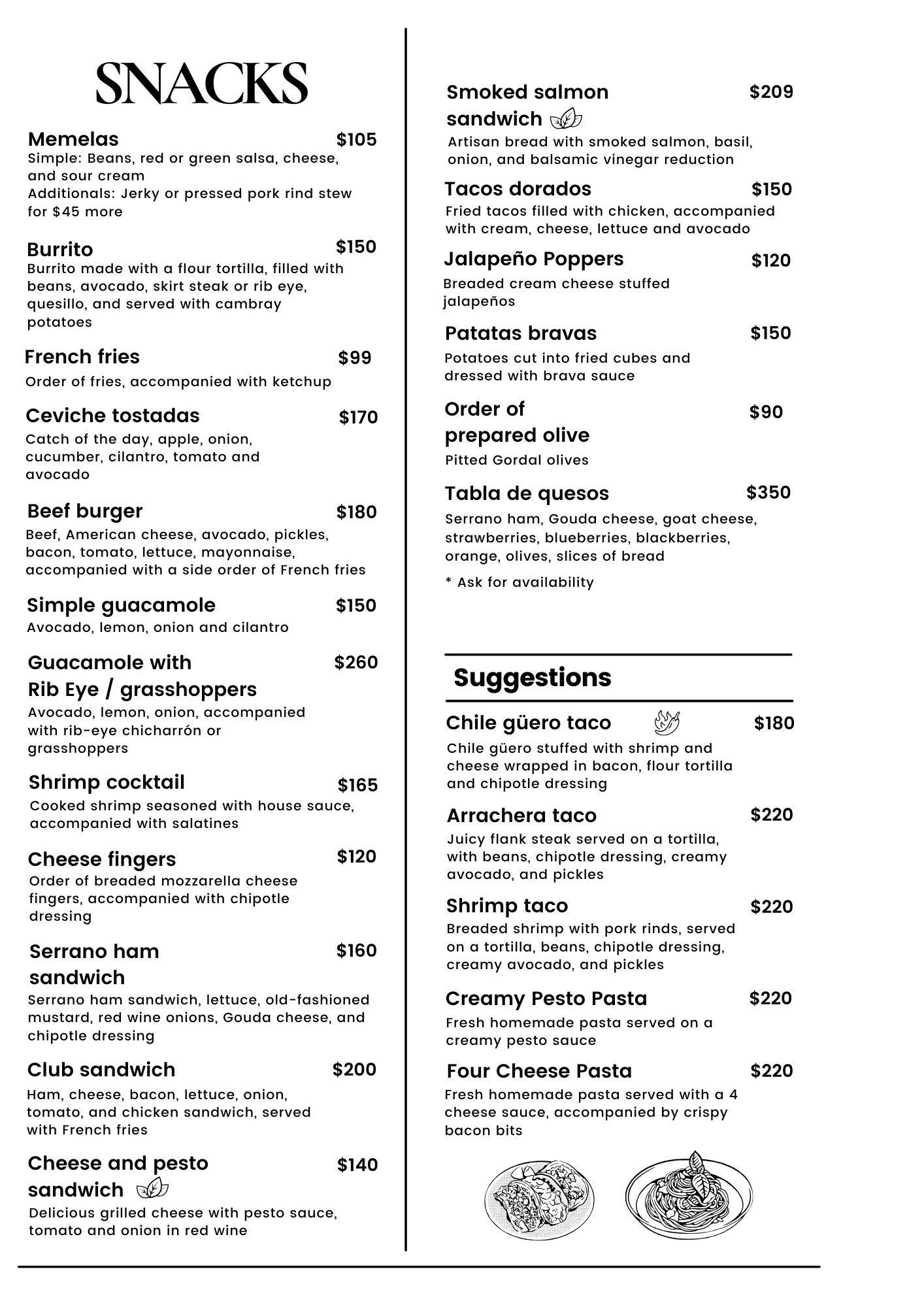 SNACKS

Memelas $105
Simple: Beans, red or green salsa, cheese, and sour cream
Additionals: Jerky or pressed pork rind stew for $45 more

Burrito $150
Burrito made with a flour tortilla, filled with beans, avocado, skirt steak or rib eye, quesillo, and served with cambray potatoes

French fries $99
Order of fries, accompanied with ketchup

Ceviche tostadas $170
Catch of the day, apple, onion, cucumber, cilantro, tomato and avocado

Beef burger $180
Beef, American cheese, avocado, pickles, bacon, tomato, lettuce, mayonnaise, accompanied with a side order of French fries

Simple guacamole $150
Avocado, lemon, onion and cilantro

Guacamole with Rib Eye / grasshoppers $260
Avocado, lemon, onion, accompanied with rib-eye chicharrón or grasshoppers

Shrimp cocktail $165
Cooked shrimp seasoned with house sauce, accompanied with salatines

Cheese fingers $120
Order of breaded mozzarella cheese fingers, accompanied with chipotle dressing

Serrano ham sandwich $160
Serrano ham sandwich, lettuce, old-fashioned mustard, red wine onions, Gouda cheese, and chipotle dressing

Club sandwich $200
Ham, cheese, bacon, lettuce, onion, tomato, and chicken sandwich, served with French fries

Cheese and pesto sandwich $140
Delicious grilled cheese with pesto sauce, tomato and onion in red wine

Smoked salmon sandwich $209
Artisan bread with smoked salmon, basil, onion, and balsamic vinegar reduction

Tacos dorados $150
Fried tacos filled with chicken, accompanied with cream, cheese, lettuce and avocado

Jalapeño Poppers $120
Breaded cream cheese stuffed jalapeños

Patatas bravas $150
Potatoes cut into fried cubes and dressed with brava sauce

Order of prepared olive $90
Pitted Gordal olives

Tabla de quesos $350
Serrano ham, Gouda cheese, goat cheese, strawberries, blueberries, blackberries, orange, olives, slices of bread
* Ask for availability

Suggestions

Chile güero taco $180
Chile güero stuffed with shrimp and cheese wrapped in bacon, flour tortilla and chipotle dressing

Arrachera taco $220
Juicy flank steak served on a tortilla, with beans, chipotle dressing, creamy avocado, and pickles

Shrimp taco $220
Breaded shrimp with pork rinds, served on a tortilla, beans, chipotle dressing, creamy avocado, and pickles

Creamy Pesto Pasta $220
Fresh homemade pasta served on a creamy pesto sauce

Four Cheese Pasta $220
Fresh homemade pasta served with a 4 cheese sauce, accompanied by crispy bacon bits